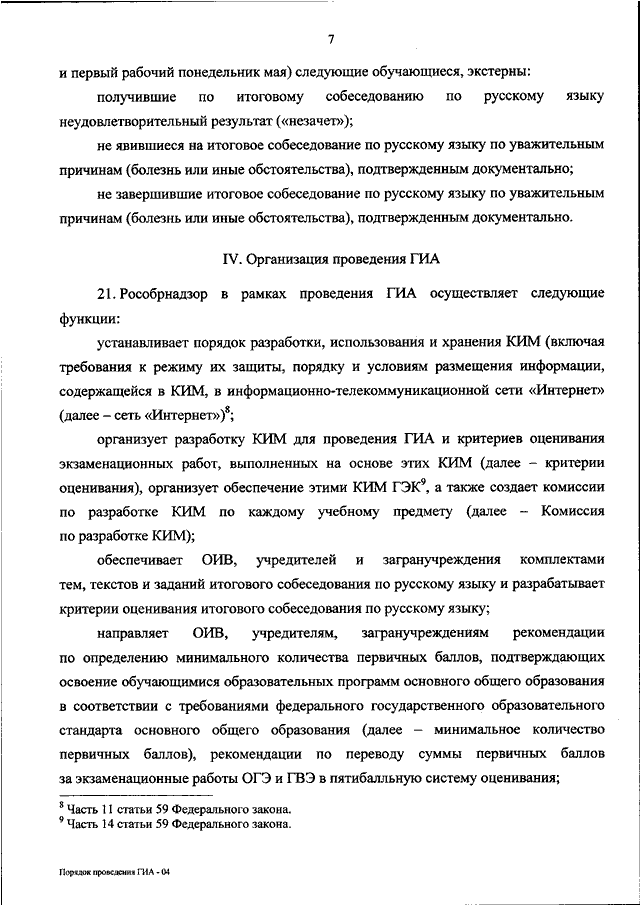 7

и первый рабочий понедельник мая) следующие обучающиеся, экстерны:

получившие по итоговому собеседованию по русскому языку неудовлетворительный результат («незачет»);

не явившиеся на итоговое собеседование по русскому языку по уважительным причинам (болезнь или иные обстоятельства), подтвержденным документально;

не завершившие итоговое собеседование по русскому языку по уважительным причинам (болезнь или иные обстоятельства), подтвержденным документально.

IV. Организация проведения ГИА

21. Рособрнадзор в рамках проведения ГИА осуществляет следующие функции:

устанавливает порядок разработки, использования и хранения КИМ (включая требования к режиму их защиты, порядку и условиям размещения информации, содержащейся в КИМ, в информационно-телекоммуникационной сети «Интернет» (далее – сеть «Интернет»)$^8$;

организует разработку КИМ для проведения ГИА и критериев оценивания экзаменационных работ, выполненных на основе этих КИМ (далее – критерии оценивания), организует обеспечение этими КИМ ГЭК$^9$, а также создает комиссии по разработке КИМ по каждому учебному предмету (далее – Комиссия по разработке КИМ);

обеспечивает ОИВ, учредителей и загранучреждения комплектами тем, текстов и заданий итогового собеседования по русскому языку и разрабатывает критерии оценивания итогового собеседования по русскому языку;

направляет ОИВ, учредителям, загранучреждениям рекомендации по определению минимального количества первичных баллов, подтверждающих освоение обучающимися образовательных программ основного общего образования в соответствии с требованиями федерального государственного образовательного стандарта основного общего образования (далее – минимальное количество первичных баллов), рекомендации по переводу суммы первичных баллов за экзаменационные работы ОГЭ и ГВЭ в пятибалльную систему оценивания;

$^8$ Часть 11 статьи 59 Федерального закона.
$^9$ Часть 14 статьи 59 Федерального закона.

Порядок проведения ГИА - 04